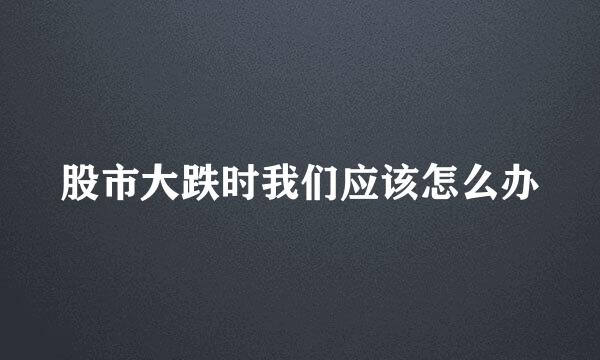 股市大跌时我们应该怎么办